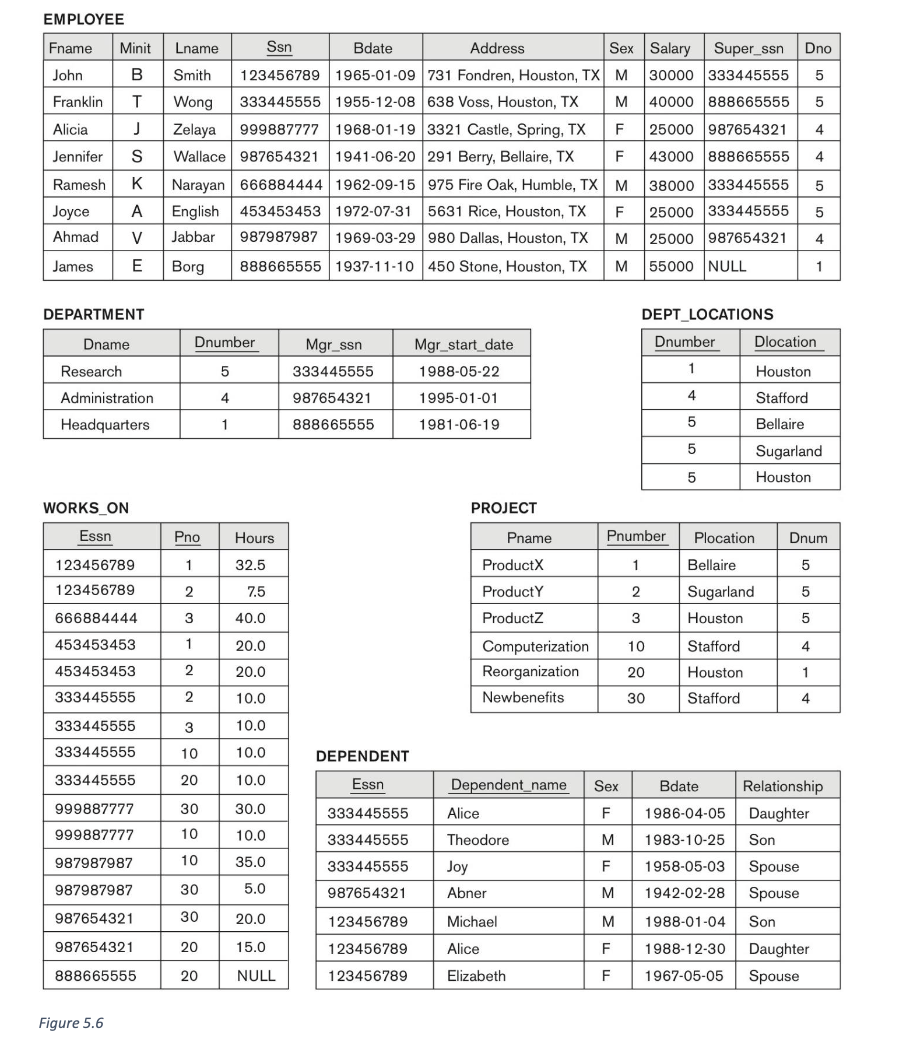 EMPLOYEE

| Fname | Minit | Lname | Ssn | Bdate | Address | Sex | Salary | Super_ssn | Dno |
|---|---|---|---|---|---|---|---|---|---|
| John | B | Smith | 123456789 | 1965-01-09 | 731 Fondren, Houston, TX | M | 30000 | 333445555 | 5 |
| Franklin | T | Wong | 333445555 | 1955-12-08 | 638 Voss, Houston, TX | M | 40000 | 888665555 | 5 |
| Alicia | J | Zelaya | 999887777 | 1968-01-19 | 3321 Castle, Spring, TX | F | 25000 | 987654321 | 4 |
| Jennifer | S | Wallace | 987654321 | 1941-06-20 | 291 Berry, Bellaire, TX | F | 43000 | 888665555 | 4 |
| Ramesh | K | Narayan | 666884444 | 1962-09-15 | 975 Fire Oak, Humble, TX | M | 38000 | 333445555 | 5 |
| Joyce | A | English | 453453453 | 1972-07-31 | 5631 Rice, Houston, TX | F | 25000 | 333445555 | 5 |
| Ahmad | V | Jabbar | 987987987 | 1969-03-29 | 980 Dallas, Houston, TX | M | 25000 | 987654321 | 4 |
| James | E | Borg | 888665555 | 1937-11-10 | 450 Stone, Houston, TX | M | 55000 | NULL | 1 |

DEPARTMENT

| Dname | Dnumber | Mgr_ssn | Mgr_start_date |
|---|---|---|---|
| Research | 5 | 333445555 | 1988-05-22 |
| Administration | 4 | 987654321 | 1995-01-01 |
| Headquarters | 1 | 888665555 | 1981-06-19 |

DEPT_LOCATIONS

| Dnumber | Dlocation |
|---|---|
| 1 | Houston |
| 4 | Stafford |
| 5 | Bellaire |
| 5 | Sugarland |
| 5 | Houston |

WORKS_ON

| Essn | Pno | Hours |
|---|---|---|
| 123456789 | 1 | 32.5 |
| 123456789 | 2 | 7.5 |
| 666884444 | 3 | 40.0 |
| 453453453 | 1 | 20.0 |
| 453453453 | 2 | 20.0 |
| 333445555 | 2 | 10.0 |
| 333445555 | 3 | 10.0 |
| 333445555 | 10 | 10.0 |
| 333445555 | 20 | 10.0 |
| 999887777 | 30 | 30.0 |
| 999887777 | 10 | 10.0 |
| 987987987 | 10 | 35.0 |
| 987987987 | 30 | 5.0 |
| 987654321 | 30 | 20.0 |
| 987654321 | 20 | 15.0 |
| 888665555 | 20 | NULL |

PROJECT

| Pname | Pnumber | Plocation | Dnum |
|---|---|---|---|
| ProductX | 1 | Bellaire | 5 |
| ProductY | 2 | Sugarland | 5 |
| ProductZ | 3 | Houston | 5 |
| Computerization | 10 | Stafford | 4 |
| Reorganization | 20 | Houston | 1 |
| Newbenefits | 30 | Stafford | 4 |

DEPENDENT

| Essn | Dependent_name | Sex | Bdate | Relationship |
|---|---|---|---|---|
| 333445555 | Alice | F | 1986-04-05 | Daughter |
| 333445555 | Theodore | M | 1983-10-25 | Son |
| 333445555 | Joy | F | 1958-05-03 | Spouse |
| 987654321 | Abner | M | 1942-02-28 | Spouse |
| 123456789 | Michael | M | 1988-01-04 | Son |
| 123456789 | Alice | F | 1988-12-30 | Daughter |
| 123456789 | Elizabeth | F | 1967-05-05 | Spouse |

Figure 5.6